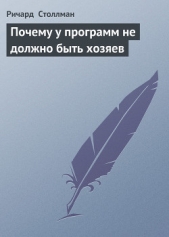 Ричард Столлман

Почему у программ не должно быть хозяев